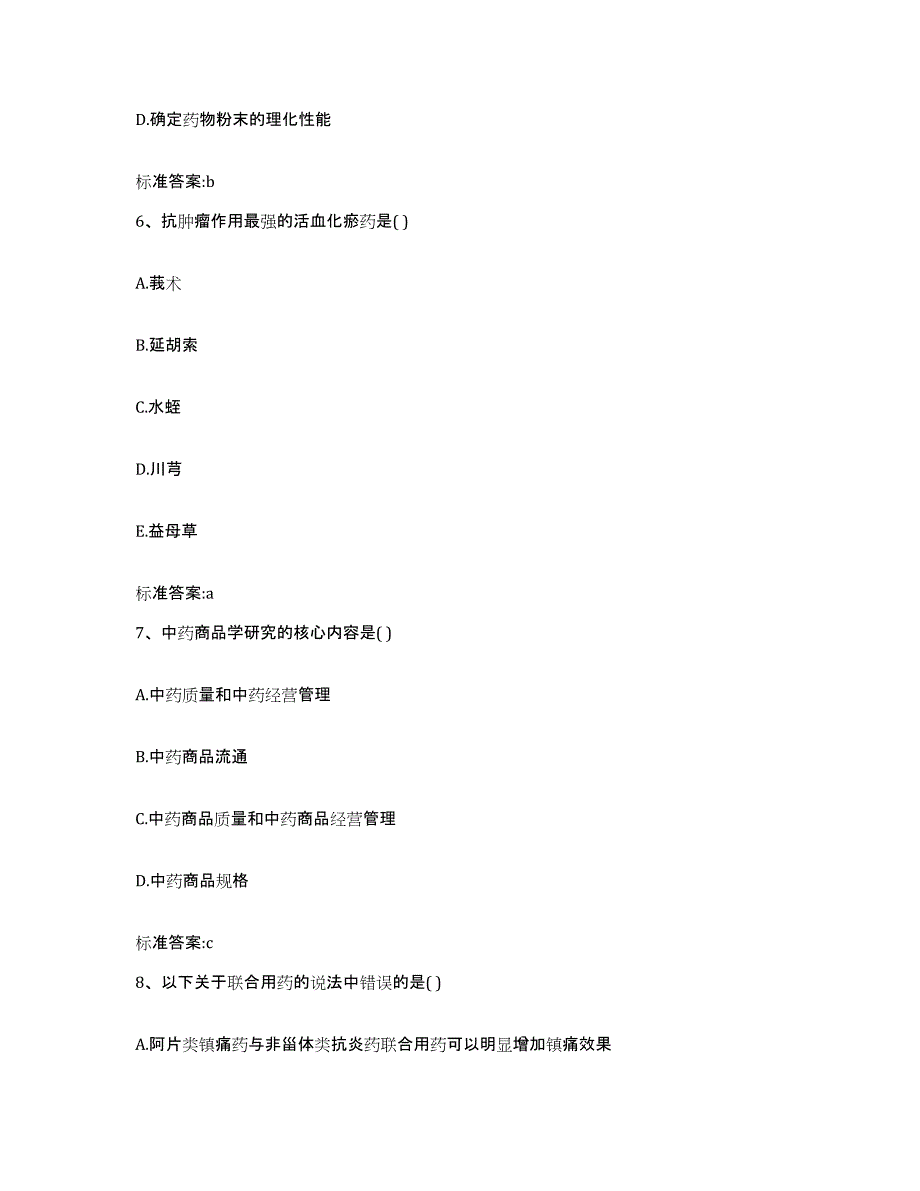 D.确定药物粉末的理化性能

标准答案:b

6、抗肿瘤作用最强的活血化瘀药是( )

A.莪术

B.延胡索

C.水蛭

D.川芎

E.益母草

标准答案:a

7、中药商品学研究的核心内容是( )

A.中药质量和中药经营管理

B.中药商品流通

C.中药商品质量和中药商品经营管理

D.中药商品规格

标准答案:c

8、以下关于联合用药的说法中错误的是( )

A.阿片类镇痛药与非甾体类抗炎药联合用药可以明显增加镇痛效果